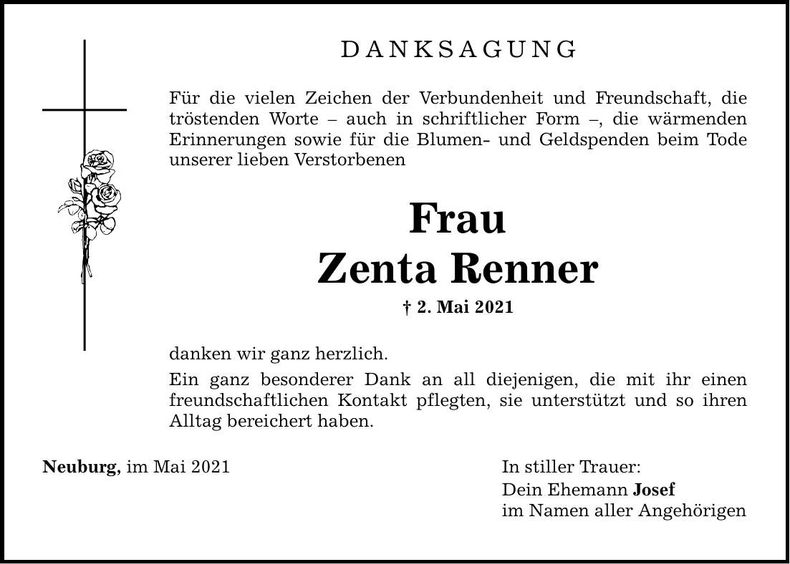 DANKSAGUNG

Für die vielen Zeichen der Verbundenheit und Freundschaft, die tröstenden Worte – auch in schriftlicher Form –, die wärmenden Erinnerungen sowie für die Blumen- und Geldspenden beim Tode unserer lieben Verstorbenen

Frau
Zenta Renner
† 2. Mai 2021

danken wir ganz herzlich.

Ein ganz besonderer Dank an all diejenigen, die mit ihr einen freundschaftlichen Kontakt pflegten, sie unterstützt und so ihren Alltag bereichert haben.

Neuburg, im Mai 2021

In stiller Trauer:
Dein Ehemann Josef
im Namen aller Angehörigen